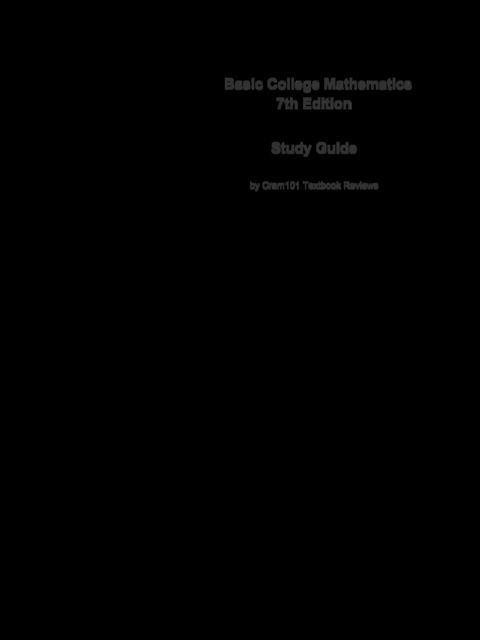 Basic College Mathematics
7th Edition

Study Guide

by Cram101 Textbook Reviews